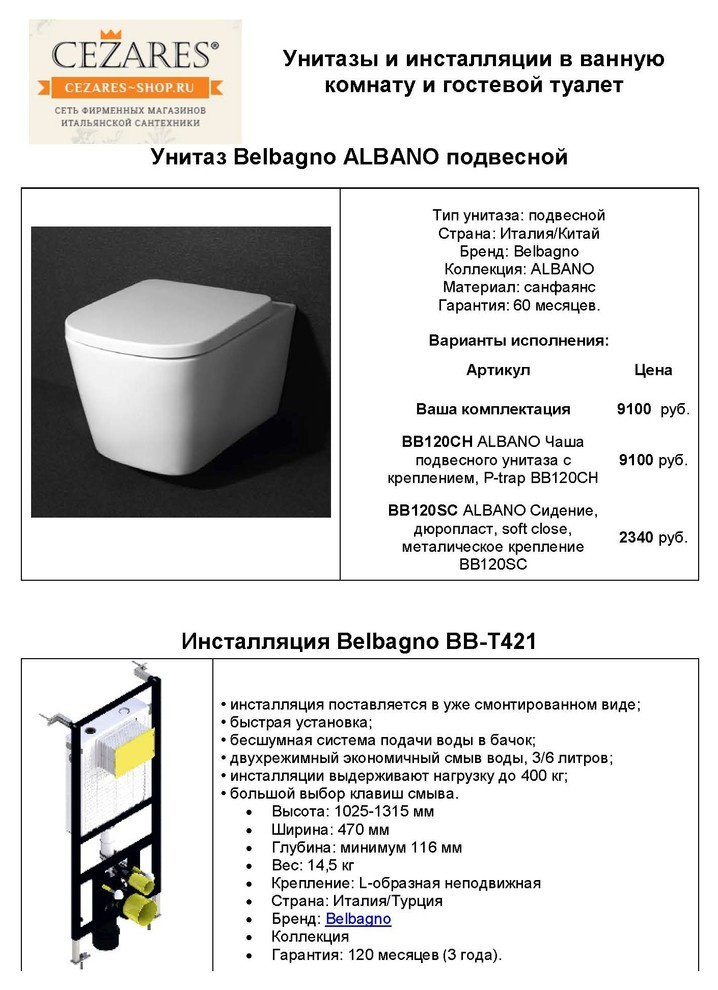 CEZARES®
CEZARES-SHOP.RU
СЕТЬ ФИРМЕННЫХ МАГАЗИНОВ ИТАЛЬЯНСКОЙ САНТЕХНИКИ

Унитазы и инсталляции в ванную комнату и гостевой туалет

Унитаз Belbagno ALBANO подвесной

Тип унитаза: подвесной
Страна: Италия/Китай
Бренд: Belbagno
Коллекция: ALBANO
Материал: санфаянс
Гарантия: 60 месяцев.

Варианты исполнения:

| Артикул | Цена |
|---|---|
| Ваша комплектация | 9100 руб. |
| BB120CH ALBANO Чаша подвесного унитаза с креплением, P-trap BB120CH | 9100 руб. |
| BB120SC ALBANO Сидение, дюропласт, soft close, металическое крепление BB120SC | 2340 руб. |

Инсталляция Belbagno BB-T421

• инсталляция поставляется в уже смонтированном виде;
• быстрая установка;
• бесшумная система подачи воды в бачок;
• двухрежимный экономичный смыв воды, 3/6 литров;
• инсталляции выдерживают нагрузку до 400 кг;
• большой выбор клавиш смыва.
• Высота: 1025-1315 мм
• Ширина: 470 мм
• Глубина: минимум 116 мм
• Вес: 14,5 кг
• Крепление: L-образная неподвижная
• Страна: Италия/Турция
• Бренд: Belbagno
• Коллекция
• Гарантия: 120 месяцев (3 года).